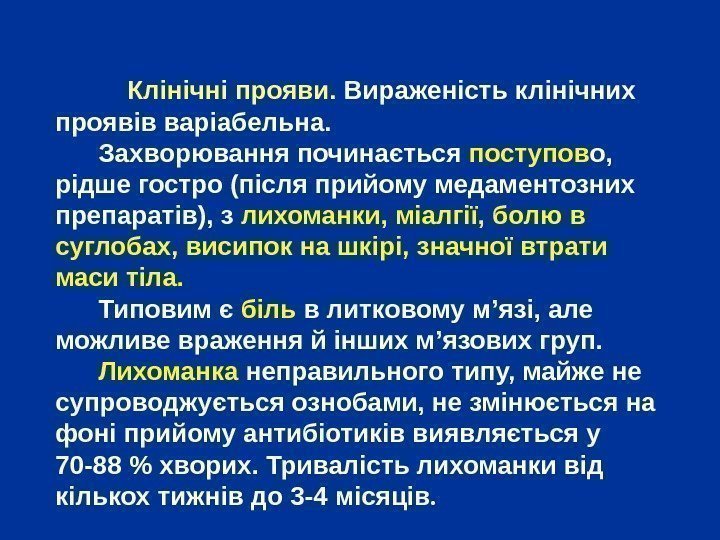 Клінічні прояви. Вираженість клінічних проявів варіабельна.

Захворювання починається поступово, рідше гостро (після прийому медаментозних препаратів), з лихоманки, міалгії, болю в суглобах, висипок на шкірі, значної втрати маси тіла.

Типовим є біль в литковому м'язі, але можливе враження й інших м'язових груп.

Лихоманка неправильного типу, майже не супроводжується ознобами, не змінюється на фоні прийому антибіотиків виявляється у 70-88 % хворих. Тривалість лихоманки від кількох тижнів до 3-4 місяців.